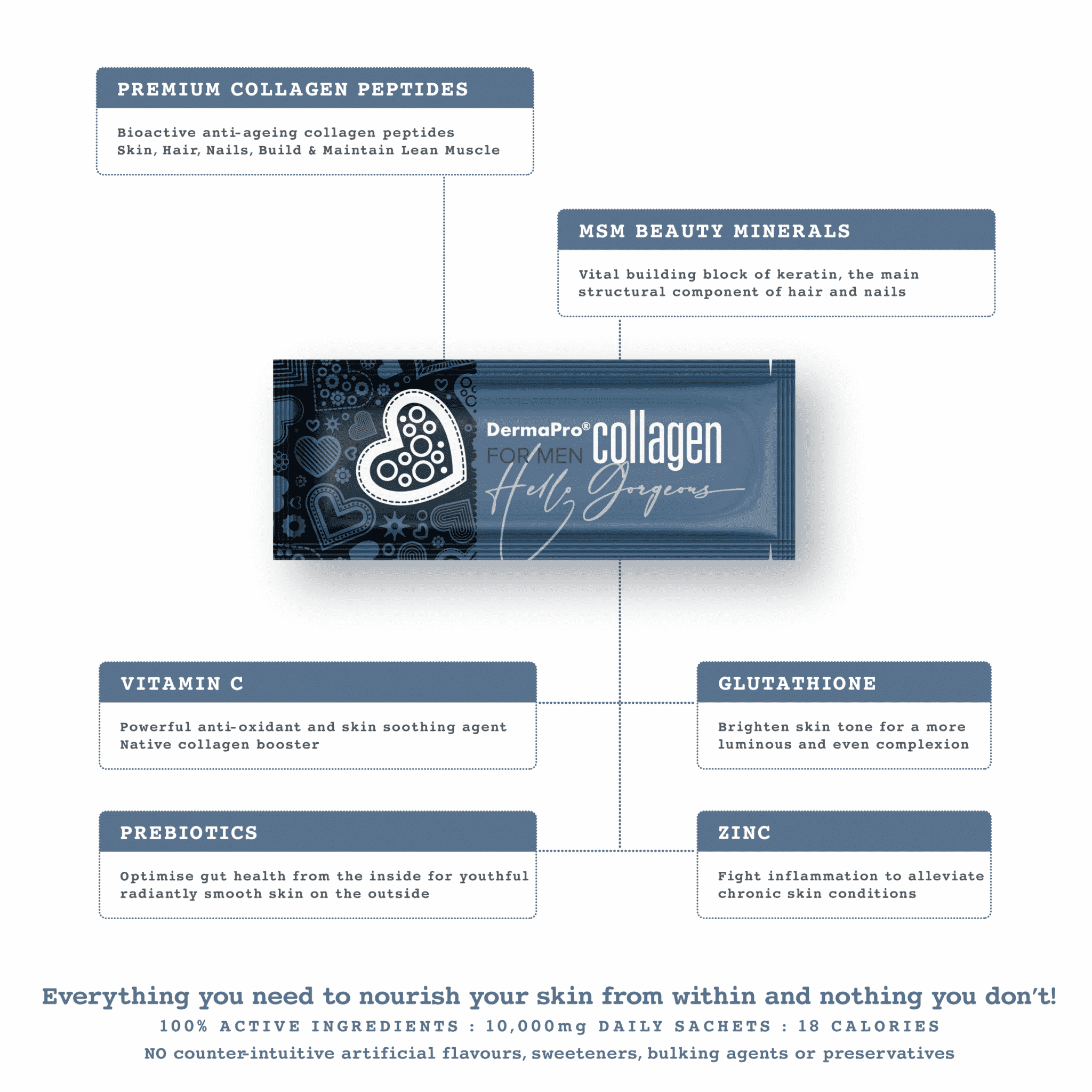 PREMIUM COLLAGEN PEPTIDES

Bioactive anti-ageing collagen peptides
Skin, Hair, Nails, Build & Maintain Lean Muscle

MSM BEAUTY MINERALS

Vital building block of keratin, the main structural component of hair and nails

DermaPro® collagen
FOR MEN
Hello Gorgeous

VITAMIN C

Powerful anti-oxidant and skin soothing agent
Native collagen booster

GLUTATHIONE

Brighten skin tone for a more luminous and even complexion

PREBIOTICS

Optimise gut health from the inside for youthful radiantly smooth skin on the outside

ZINC

Fight inflammation to alleviate chronic skin conditions

Everything you need to nourish your skin from within and nothing you don't!
100% ACTIVE INGREDIENTS : 10,000mg DAILY SACHETS : 18 CALORIES
NO counter-intuitive artificial flavours, sweeteners, bulking agents or preservatives